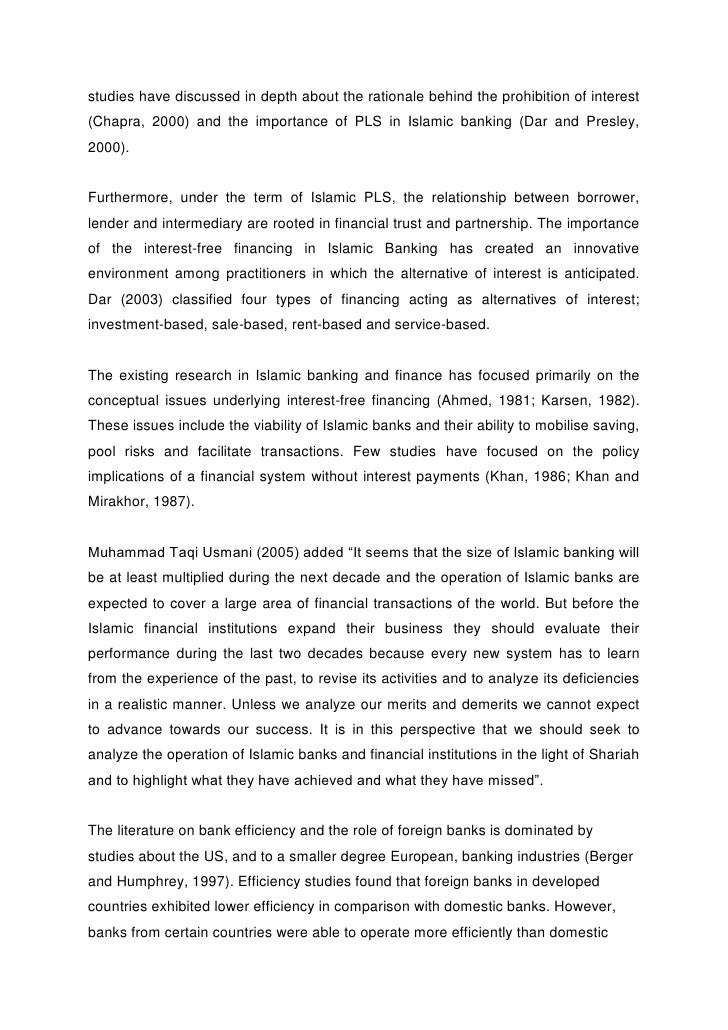 studies have discussed in depth about the rationale behind the prohibition of interest (Chapra, 2000) and the importance of PLS in Islamic banking (Dar and Presley, 2000).

Furthermore, under the term of Islamic PLS, the relationship between borrower, lender and intermediary are rooted in financial trust and partnership. The importance of the interest-free financing in Islamic Banking has created an innovative environment among practitioners in which the alternative of interest is anticipated. Dar (2003) classified four types of financing acting as alternatives of interest; investment-based, sale-based, rent-based and service-based.

The existing research in Islamic banking and finance has focused primarily on the conceptual issues underlying interest-free financing (Ahmed, 1981; Karsen, 1982). These issues include the viability of Islamic banks and their ability to mobilise saving, pool risks and facilitate transactions. Few studies have focused on the policy implications of a financial system without interest payments (Khan, 1986; Khan and Mirakhor, 1987).

Muhammad Taqi Usmani (2005) added “It seems that the size of Islamic banking will be at least multiplied during the next decade and the operation of Islamic banks are expected to cover a large area of financial transactions of the world. But before the Islamic financial institutions expand their business they should evaluate their performance during the last two decades because every new system has to learn from the experience of the past, to revise its activities and to analyze its deficiencies in a realistic manner. Unless we analyze our merits and demerits we cannot expect to advance towards our success. It is in this perspective that we should seek to analyze the operation of Islamic banks and financial institutions in the light of Shariah and to highlight what they have achieved and what they have missed”.

The literature on bank efficiency and the role of foreign banks is dominated by studies about the US, and to a smaller degree European, banking industries (Berger and Humphrey, 1997). Efficiency studies found that foreign banks in developed countries exhibited lower efficiency in comparison with domestic banks. However, banks from certain countries were able to operate more efficiently than domestic